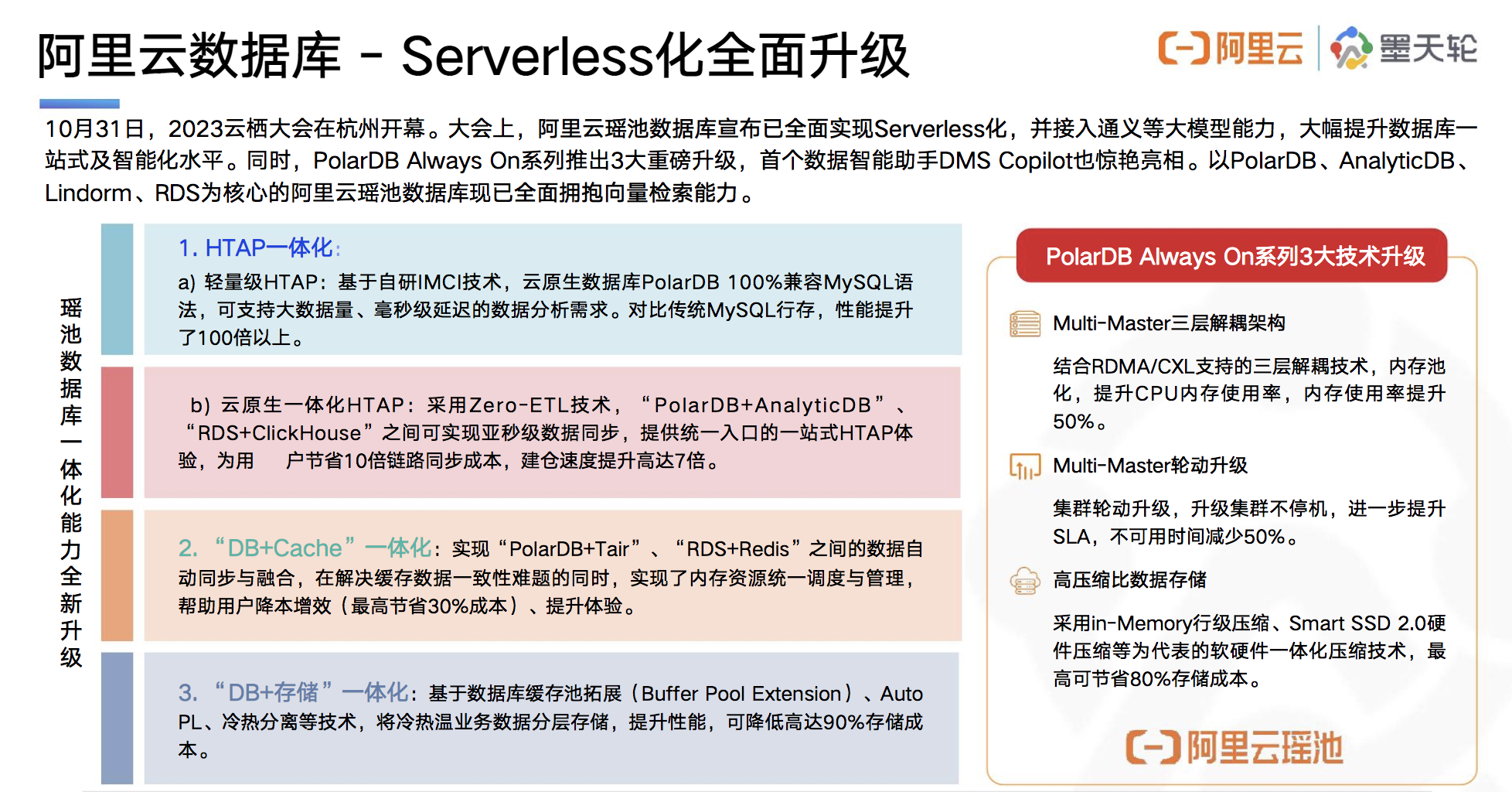 阿里云数据库 - Serverless化全面升级

阿里云 墨天轮

10月31日，2023云栖大会在杭州开幕。大会上，阿里云瑶池数据库宣布已全面实现Serverless化，并接入通义等大模型能力，大幅提升数据库一站式及智能化水平。同时，PolarDB Always On系列推出3大重磅升级，首个数据智能助手DMS Copilot也惊艳亮相。以PolarDB、AnalyticDB、Lindorm、RDS为核心的阿里云瑶池数据库现已全面拥抱向量检索能力。

瑶池数据库一体化能力全新升级

1. HTAP一体化:

a) 轻量级HTAP：基于自研IMCI技术，云原生数据库PolarDB 100%兼容MySQL语法，可支持大数据量、毫秒级延迟的数据分析需求。对比传统MySQL行存，性能提升了100倍以上。

b) 云原生一体化HTAP：采用Zero-ETL技术，“PolarDB+AnalyticDB”、“RDS+ClickHouse”之间可实现亚秒级数据同步，提供统一入口的一站式HTAP体验，为用 户节省10倍链路同步成本，建仓速度提升高达7倍。

2. “DB+Cache”一体化：实现“PolarDB+Tair”、“RDS+Redis”之间的数据自动同步与融合，在解决缓存数据一致性难题的同时，实现了内存资源统一调度与管理，帮助用户降本增效（最高节省30%成本）、提升体验。

3. “DB+存储”一体化：基于数据库缓存池拓展（Buffer Pool Extension）、Auto PL、冷热分离等技术，将冷热温业务数据分层存储，提升性能，可降低高达90%存储成本。

PolarDB Always On系列3大技术升级

Multi-Master三层解耦架构

结合RDMA/CXL支持的三层解耦技术，内存池化，提升CPU内存使用率，内存使用率提升50%。

Multi-Master轮动升级

集群轮动升级，升级集群不停机，进一步提升SLA，不可用时间减少50%。

高压缩比数据存储

采用in-Memory行级压缩、Smart SSD 2.0硬件压缩等为代表的软硬件一体化压缩技术，最高可节省80%存储成本。

阿里云瑶池